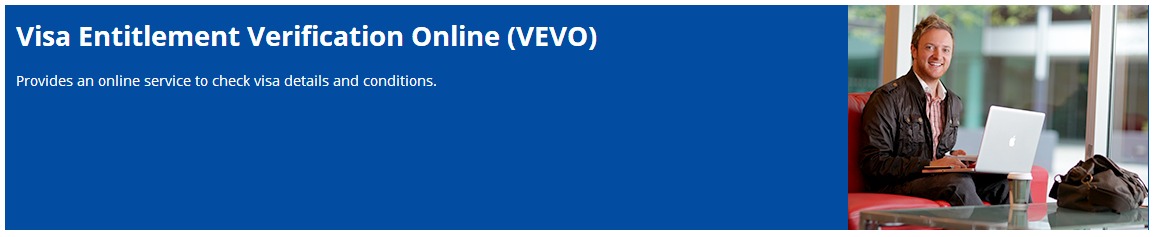 Visa Entitlement Verification Online (VEVO)

Provides an online service to check visa details and conditions.